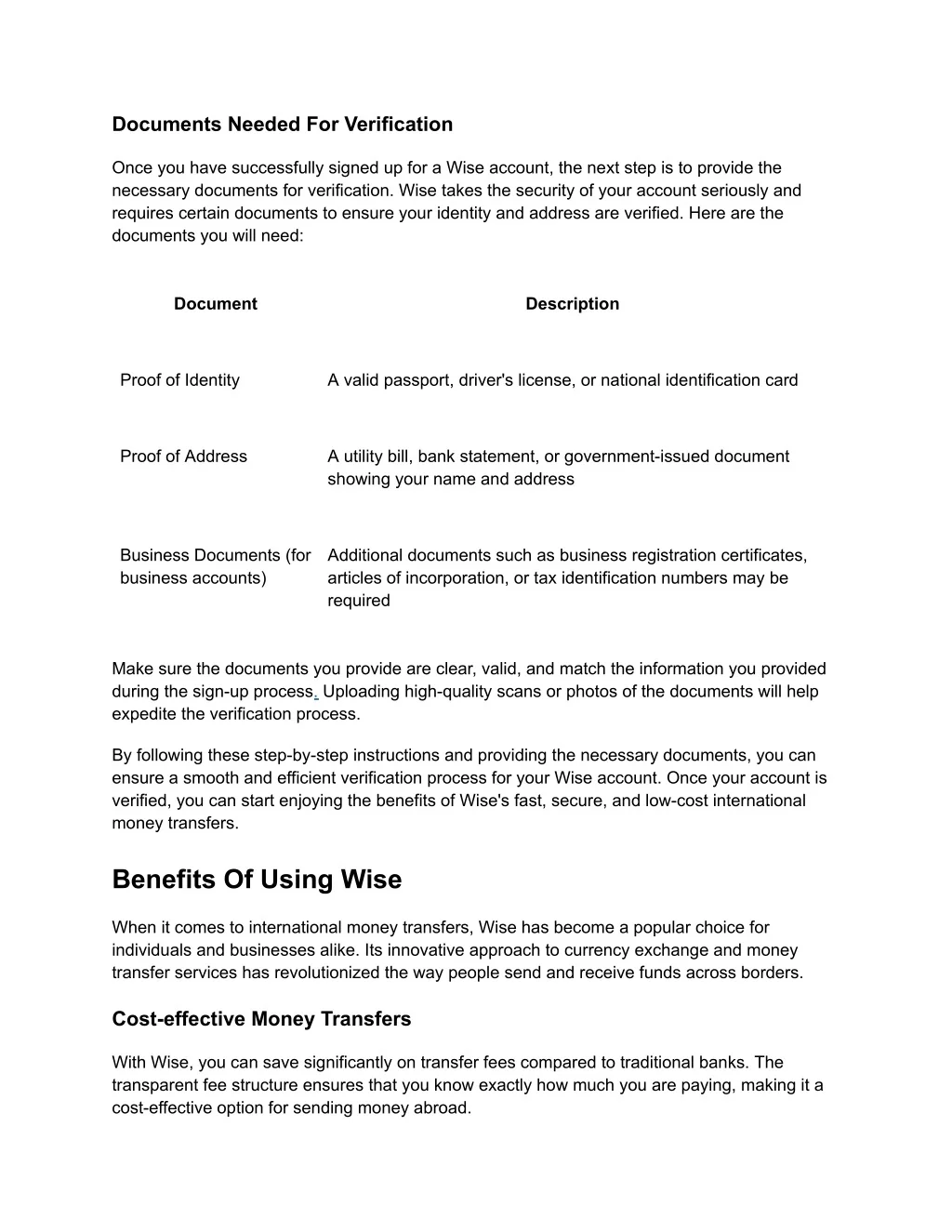 Documents Needed For Verification

Once you have successfully signed up for a Wise account, the next step is to provide the necessary documents for verification. Wise takes the security of your account seriously and requires certain documents to ensure your identity and address are verified. Here are the documents you will need:

| Document | Description |
|---|---|
| Proof of Identity | A valid passport, driver's license, or national identification card |
| Proof of Address | A utility bill, bank statement, or government-issued document showing your name and address |
| Business Documents (for business accounts) | Additional documents such as business registration certificates, articles of incorporation, or tax identification numbers may be required |

Make sure the documents you provide are clear, valid, and match the information you provided during the sign-up process. Uploading high-quality scans or photos of the documents will help expedite the verification process.

By following these step-by-step instructions and providing the necessary documents, you can ensure a smooth and efficient verification process for your Wise account. Once your account is verified, you can start enjoying the benefits of Wise's fast, secure, and low-cost international money transfers.

Benefits Of Using Wise

When it comes to international money transfers, Wise has become a popular choice for individuals and businesses alike. Its innovative approach to currency exchange and money transfer services has revolutionized the way people send and receive funds across borders.

Cost-effective Money Transfers

With Wise, you can save significantly on transfer fees compared to traditional banks. The transparent fee structure ensures that you know exactly how much you are paying, making it a cost-effective option for sending money abroad.